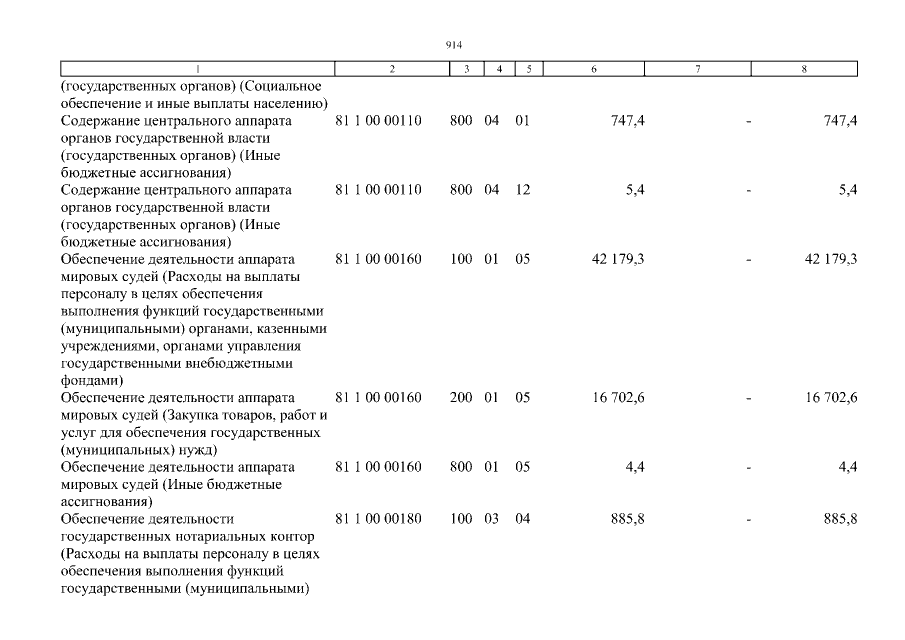 914

| 1 | 2 | 3 | 4 | 5 | 6 | 7 | 8 |
|---|---|---|---|---|---|---|---|
| (государственных органов) (Социальное обеспечение и иные выплаты населению) | | | | | | | |
| Содержание центрального аппарата органов государственной власти (государственных органов) (Иные бюджетные ассигнования) | 81 1 00 00110 | 800 | 04 | 01 | 747,4 | - | 747,4 |
| Содержание центрального аппарата органов государственной власти (государственных органов) (Иные бюджетные ассигнования) | 81 1 00 00110 | 800 | 04 | 12 | 5,4 | - | 5,4 |
| Обеспечение деятельности аппарата мировых судей (Расходы на выплаты персоналу в целях обеспечения выполнения функций государственными (муниципальными) органами, казенными учреждениями, органами управления государственными внебюджетными фондами) | 81 1 00 00160 | 100 | 01 | 05 | 42 179,3 | - | 42 179,3 |
| Обеспечение деятельности аппарата мировых судей (Закупка товаров, работ и услуг для обеспечения государственных (муниципальных) нужд) | 81 1 00 00160 | 200 | 01 | 05 | 16 702,6 | - | 16 702,6 |
| Обеспечение деятельности аппарата мировых судей (Иные бюджетные ассигнования) | 81 1 00 00160 | 800 | 01 | 05 | 4,4 | - | 4,4 |
| Обеспечение деятельности государственных нотариальных контор (Расходы на выплаты персоналу в целях обеспечения выполнения функций государственными (муниципальными) | 81 1 00 00180 | 100 | 03 | 04 | 885,8 | - | 885,8 |